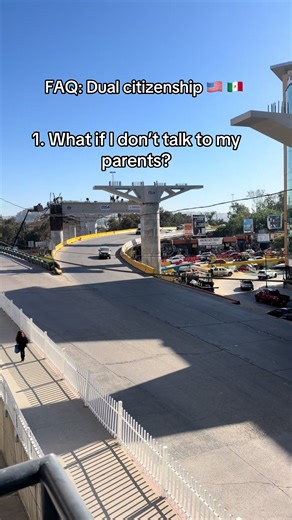 FAQ: Dual citizenship 🇺🇸 🇲🇽

1. What if I don't talk to my parents?